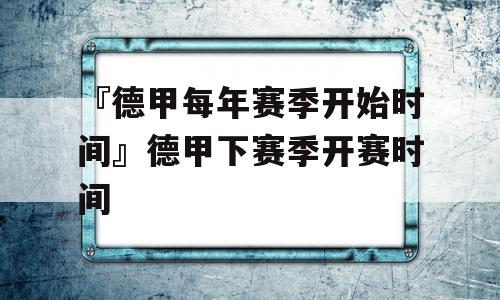 『德甲每年赛季开始时间』德甲下赛季开赛时间